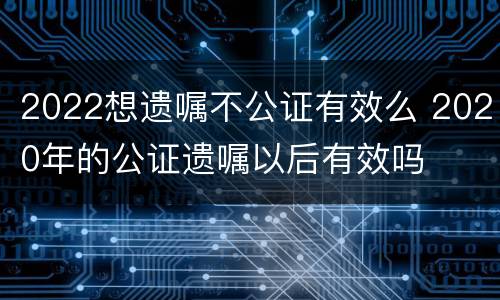 2022想遗嘱不公证有效么 2020年的公证遗嘱以后有效吗